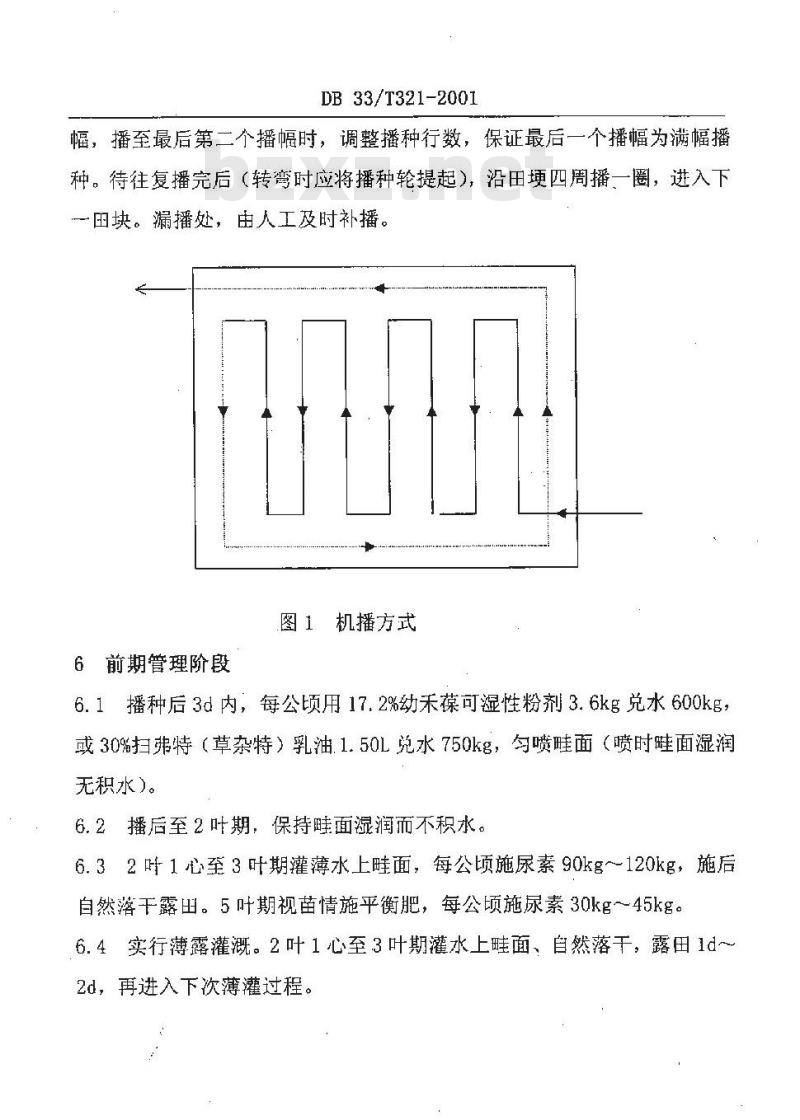 DB 33/T321-2001

幅，播至最后第二个播幅时，调整播种行数，保证最后一个播幅为满幅播种。待往复播完后（转弯时应将播种轮提起），沿田埂四周播一圈，进入下一田块。漏播处，由人工及时补播。

bzxz.net

图 1　机播方式

6　前期管理阶段

6.1　播种后 3d 内，每公顷用 17.2%幼禾葆可湿性粉剂 3.6kg 兑水 600kg，或 30%扫弗特（草杂特）乳油 1.50L 兑水 750kg，匀喷畦面（喷时畦面湿润无积水）。

6.2　播后至 2 叶期，保持畦面湿润而不积水。

6.3　2 叶 1 心至 3 叶期灌薄水上畦面，每公顷施尿素 90kg～120kg，施后自然落干露田。5 叶期视苗情施平衡肥，每公顷施尿素 30kg～45kg。

6.4　实行薄露灌溉。2 叶 1 心至 3 叶期灌水上畦面、自然落干，露田 1d～2d，再进入下次薄灌过程。